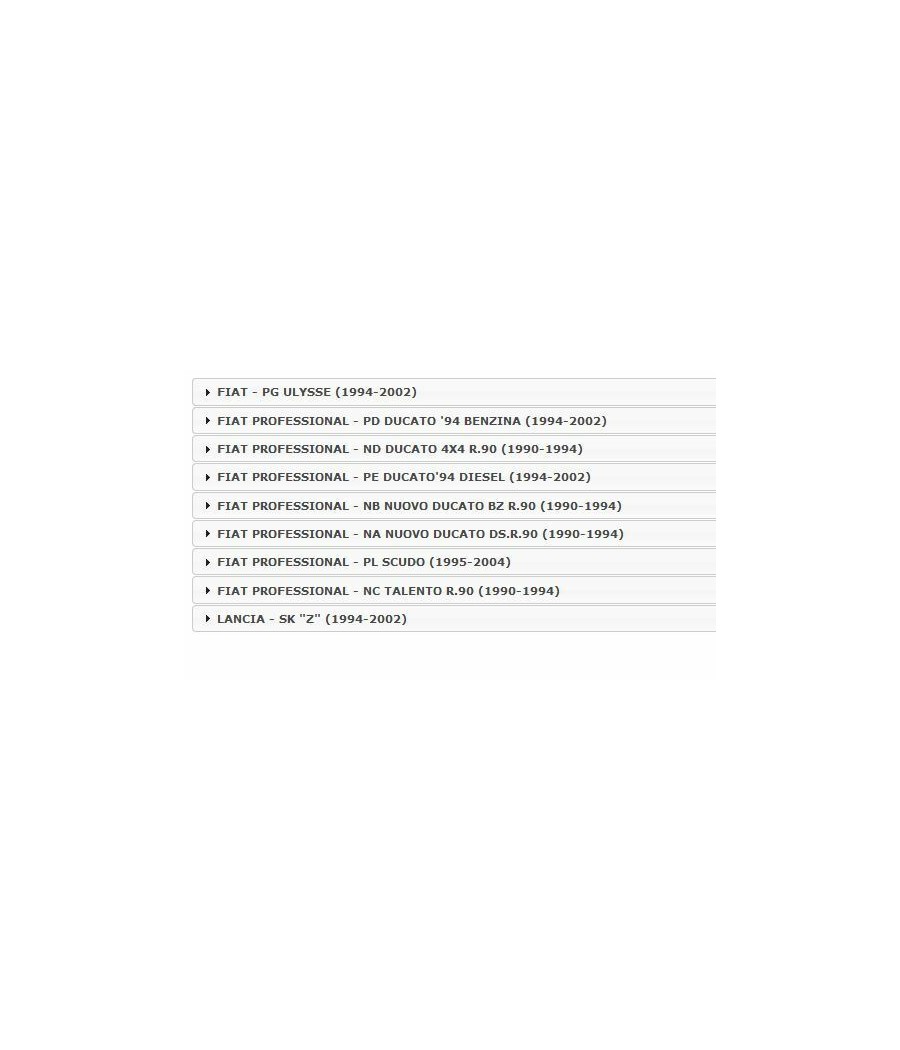 FIAT - PG ULYSSE (1994-2002)
FIAT PROFESSIONAL - PD DUCATO '94 BENZINA (1994-2002)
FIAT PROFESSIONAL - ND DUCATO 4X4 R.90 (1990-1994)
FIAT PROFESSIONAL - PE DUCATO'94 DIESEL (1994-2002)
FIAT PROFESSIONAL - NB NUOVO DUCATO BZ R.90 (1990-1994)
FIAT PROFESSIONAL - NA NUOVO DUCATO DS.R.90 (1990-1994)
FIAT PROFESSIONAL - PL SCUDO (1995-2004)
FIAT PROFESSIONAL - NC TALENTO R.90 (1990-1994)
LANCIA - SK "Z" (1994-2002)